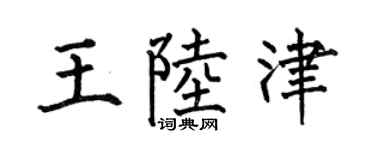 王陸津
词典网